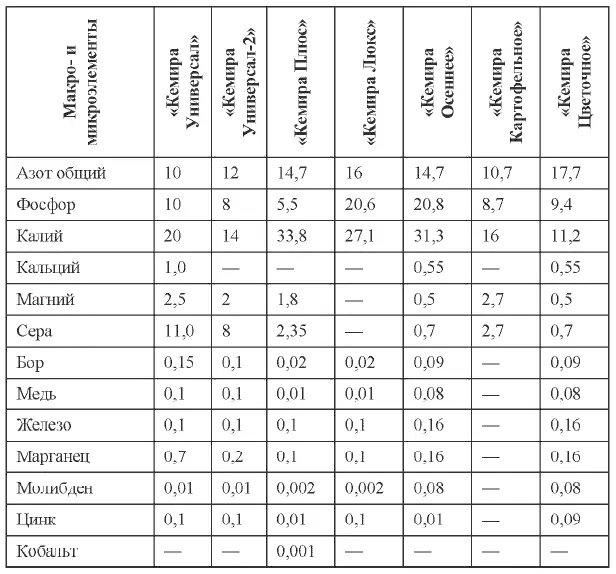 | Макро- и микроэлементы | «Кемира Универсал» | «Кемира Универсал-2» | «Кемира Плюс» | «Кемира Люкс» | «Кемира Осеннее» | «Кемира Картофельное» | «Кемира Цветочное» |
|---|---|---|---|---|---|---|---|
| Азот общий | 10 | 12 | 14,7 | 16 | 14,7 | 10,7 | 17,7 |
| Фосфор | 10 | 8 | 5,5 | 20,6 | 20,8 | 8,7 | 9,4 |
| Калий | 20 | 14 | 33,8 | 27,1 | 31,3 | 16 | 11,2 |
| Кальций | 1,0 | — | — | — | 0,55 | — | 0,55 |
| Магний | 2,5 | 2 | 1,8 | — | 0,5 | 2,7 | 0,5 |
| Сера | 11,0 | 8 | 2,35 | — | 0,7 | 2,7 | 0,7 |
| Бор | 0,15 | 0,1 | 0,02 | 0,02 | 0,09 | — | 0,09 |
| Медь | 0,1 | 0,1 | 0,01 | 0,01 | 0,08 | — | 0,08 |
| Железо | 0,1 | 0,1 | 0,1 | 0,1 | 0,16 | — | 0,16 |
| Марганец | 0,7 | 0,2 | 0,1 | 0,1 | 0,16 | — | 0,16 |
| Молибден | 0,01 | 0,01 | 0,002 | 0,002 | 0,08 | — | 0,08 |
| Цинк | 0,1 | 0,1 | 0,01 | 0,1 | 0,01 | — | 0,09 |
| Кобальт | — | — | 0,001 | — | — | — | — |